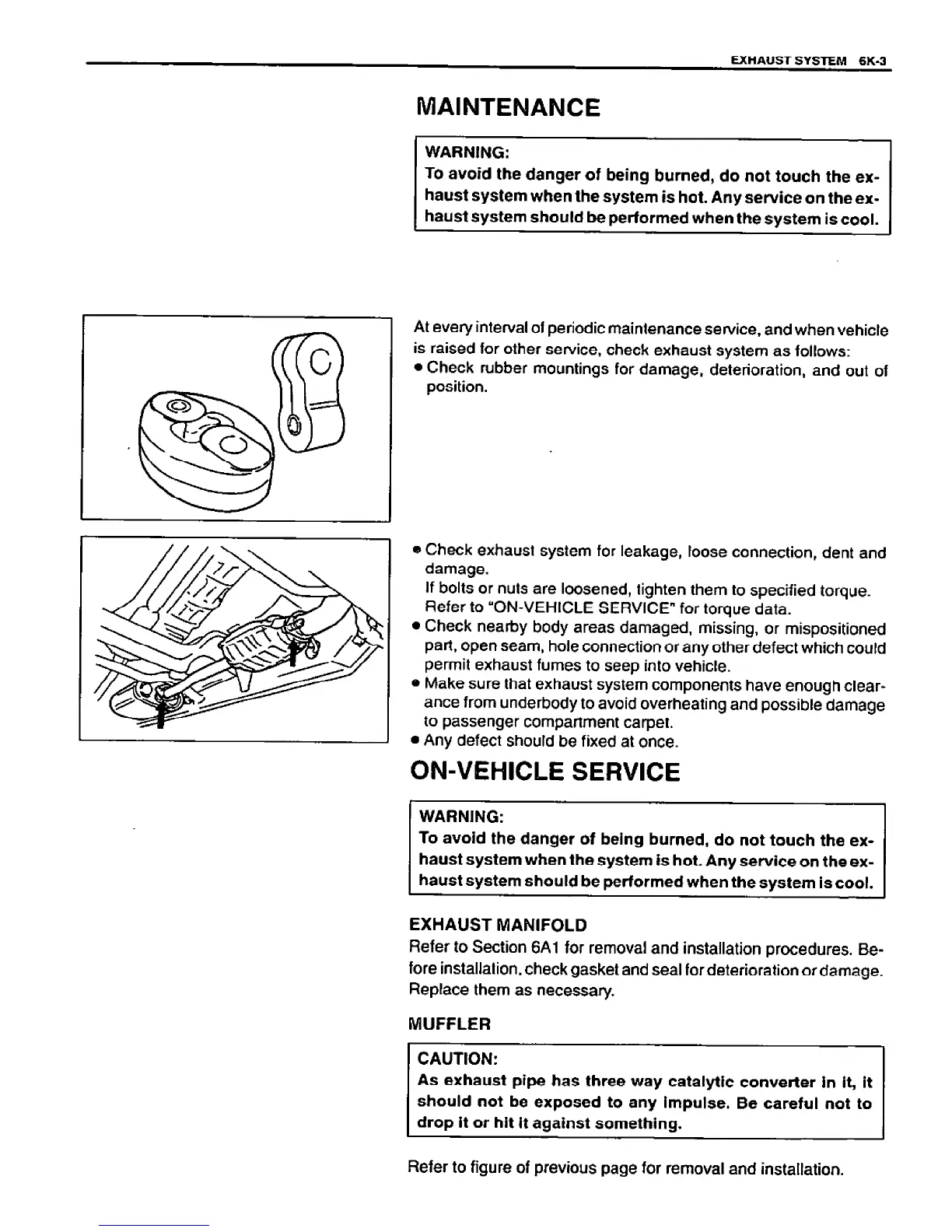 EXHAUST SYSTEM 6K-3

MAINTENANCE

WARNING:
To avoid the danger of being burned, do not touch the exhaust system when the system is hot. Any service on the exhaust system should be performed when the system is cool.

At every interval of periodic maintenance service, and when vehicle is raised for other service, check exhaust system as follows:
• Check rubber mountings for damage, deterioration, and out of position.

• Check exhaust system for leakage, loose connection, dent and damage.
If bolts or nuts are loosened, tighten them to specified torque. Refer to "ON-VEHICLE SERVICE" for torque data.
• Check nearby body areas damaged, missing, or mispositioned part, open seam, hole connection or any other defect which could permit exhaust fumes to seep into vehicle.
• Make sure that exhaust system components have enough clearance from underbody to avoid overheating and possible damage to passenger compartment carpet.
• Any defect should be fixed at once.

ON-VEHICLE SERVICE

WARNING:
To avoid the danger of being burned, do not touch the exhaust system when the system is hot. Any service on the exhaust system should be performed when the system is cool.

EXHAUST MANIFOLD
Refer to Section 6A1 for removal and installation procedures. Before installation, check gasket and seal for deterioration or damage. Replace them as necessary.

MUFFLER

CAUTION:
As exhaust pipe has three way catalytic converter in it, it should not be exposed to any impulse. Be careful not to drop it or hit it against something.

Refer to figure of previous page for removal and installation.